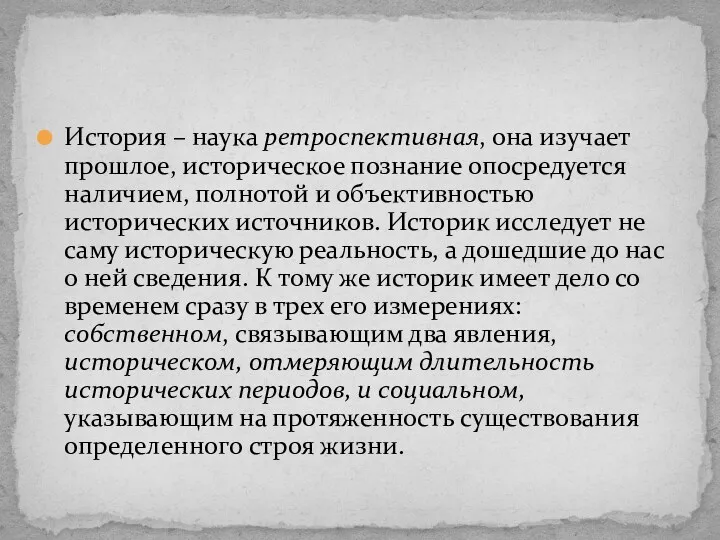 История – наука ретроспективная, она изучает прошлое, историческое познание опосредуется наличием, полнотой и объективностью исторических источников. Историк исследует не саму историческую реальность, а дошедшие до нас о ней сведения. К тому же историк имеет дело со временем сразу в трех его измерениях: собственном, связывающим два явления, историческом, отмеряющим длительность исторических периодов, и социальном, указывающим на протяженность существования определенного строя жизни.